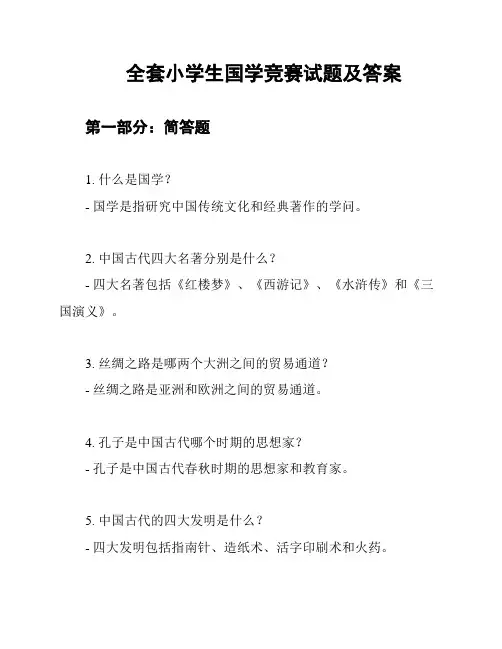 全套小学生国学竞赛试题及答案

第一部分：简答题

1. 什么是国学？
- 国学是指研究中国传统文化和经典著作的学问。

2. 中国古代四大名著分别是什么？
- 四大名著包括《红楼梦》、《西游记》、《水浒传》和《三国演义》。

3. 丝绸之路是哪两个大洲之间的贸易通道？
- 丝绸之路是亚洲和欧洲之间的贸易通道。

4. 孔子是中国古代哪个时期的思想家？
- 孔子是中国古代春秋时期的思想家和教育家。

5. 中国古代的四大发明是什么？
- 四大发明包括指南针、造纸术、活字印刷术和火药。